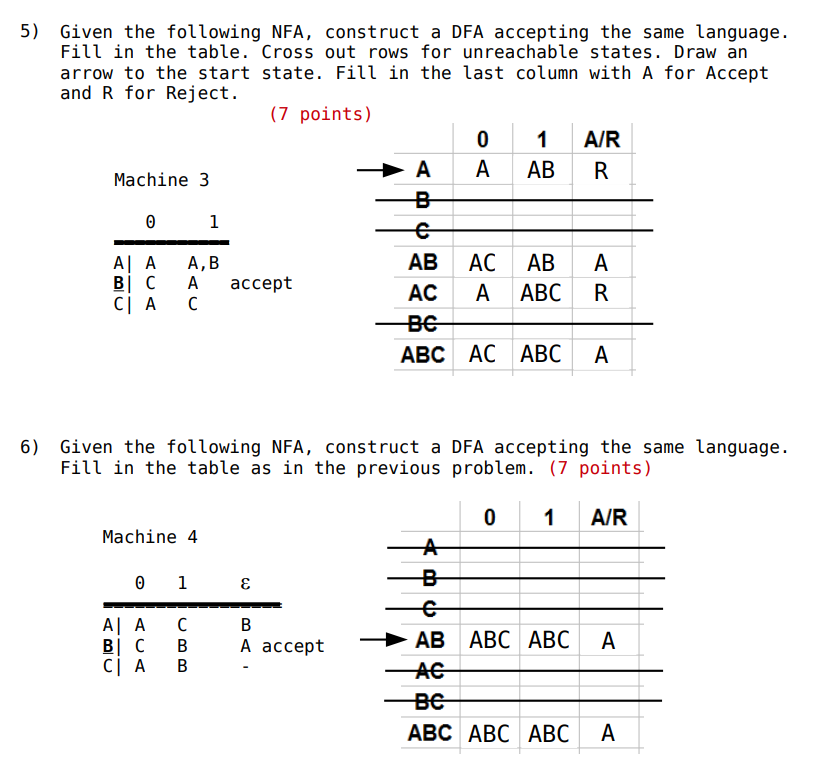 5) Given the following NFA, construct a DFA accepting the same language. Fill in the table. Cross out rows for unreachable states. Draw an arrow to the start state. Fill in the last column with A for Accept and R for Reject.
(7 points)

Machine 3

| | 0 | 1 | |
|---|---|---|---|
| A\| | A | A,B | |
| B\| | C | A | accept |
| C\| | A | C | |

| | 0 | 1 | A/R |
|---|---|---|---|
| A | A | AB | R |
| B | | | |
| C | | | |
| AB | AC | AB | A |
| AC | A | ABC | R |
| BC | | | |
| ABC | AC | ABC | A |

6) Given the following NFA, construct a DFA accepting the same language. Fill in the table as in the previous problem. (7 points)

Machine 4

| | 0 | 1 | ε | |
|---|---|---|---|---|
| A\| | A | C | B | |
| B\| | C | B | A | accept |
| C\| | A | B | - | |

| | 0 | 1 | A/R |
|---|---|---|---|
| A | | | |
| B | | | |
| C | | | |
| AB | ABC | ABC | A |
| AC | | | |
| BC | | | |
| ABC | ABC | ABC | A |